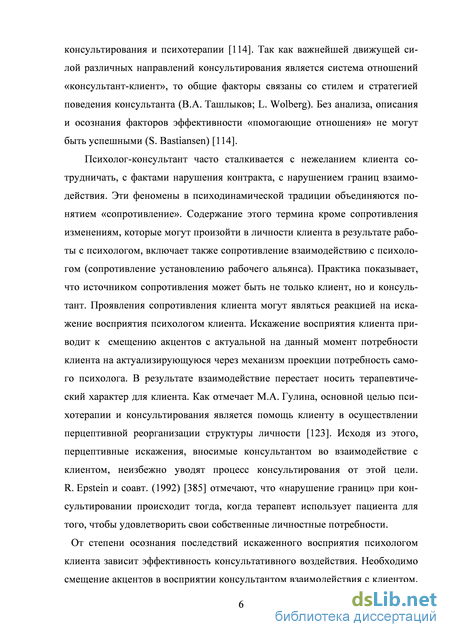 консультирования и психотерапии [114]. Так как важнейшей движущей силой различных направлений консультирования является система отношений «консультант-клиент», то общие факторы связаны со стилем и стратегией поведения консультанта (В.А. Ташлыков; L. Wolberg). Без анализа, описания и осознания факторов эффективности «помогающие отношения» не могут быть успешными (S. Bastiansen) [114].

Психолог-консультант часто сталкивается с нежеланием клиента сотрудничать, с фактами нарушения контракта, с нарушением границ взаимодействия. Эти феномены в психодинамической традиции объединяются понятием «сопротивление». Содержание этого термина кроме сопротивления изменениям, которые могут произойти в личности клиента в результате работы с психологом, включает также сопротивление взаимодействию с психологом (сопротивление установлению рабочего альянса). Практика показывает, что источником сопротивления может быть не только клиент, но и консультант. Проявления сопротивления клиента могут являться реакцией на искажение восприятия психологом клиента. Искажение восприятия клиента приводит к смещению акцентов с актуальной на данный момент потребности клиента на актуализирующуюся через механизм проекции потребность самого психолога. В результате взаимодействие перестает носить терапевтический характер для клиента. Как отмечает М.А. Гулина, основной целью психотерапии и консультирования является помощь клиенту в осуществлении перцептивной реорганизации структуры личности [123]. Исходя из этого, перцептивные искажения, вносимые консультантом во взаимодействие с клиентом, неизбежно уводят процесс консультирования от этой цели. R. Epstein и соавт. (1992) [385] отмечают, что «нарушение границ» при консультировании происходит тогда, когда терапевт использует пациента для того, чтобы удовлетворить свои собственные личностные потребности.

От степени осознания последствий искаженного восприятия психологом клиента зависит эффективность консультативного воздействия. Необходимо смещение акцентов в восприятии консультантом взаимодействия с клиентом.

6

dsLib.net
библиотека диссертаций